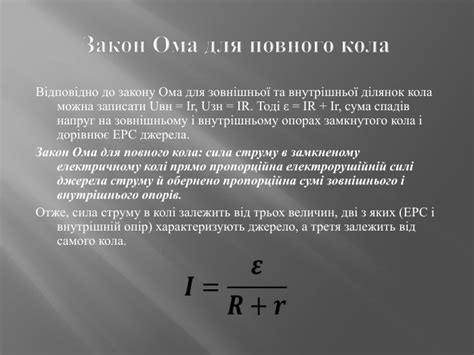 Закон Ома для повного кола

Відповідно до закону Ома для зовнішньої та внутрішньої ділянок кола можна записати Uвн = Ir, Uзн = IR. Тоді ε = IR + Ir, сума спадів напруг на зовнішньому і внутрішньому опорах замкнутого кола і дорівнює ЕРС джерела.

Закон Ома для повного кола: сила струму в замкненому електричному колі прямо пропорційна електрорушійній силі джерела струму й обернено пропорційна сумі зовнішнього і внутрішнього опорів.

Отже, сила струму в колі залежить від трьох величин, дві з яких (ЕРС і внутрішній опір) характеризують джерело, а третя залежить від самого кола.

$I = \frac{\varepsilon}{R + r}$